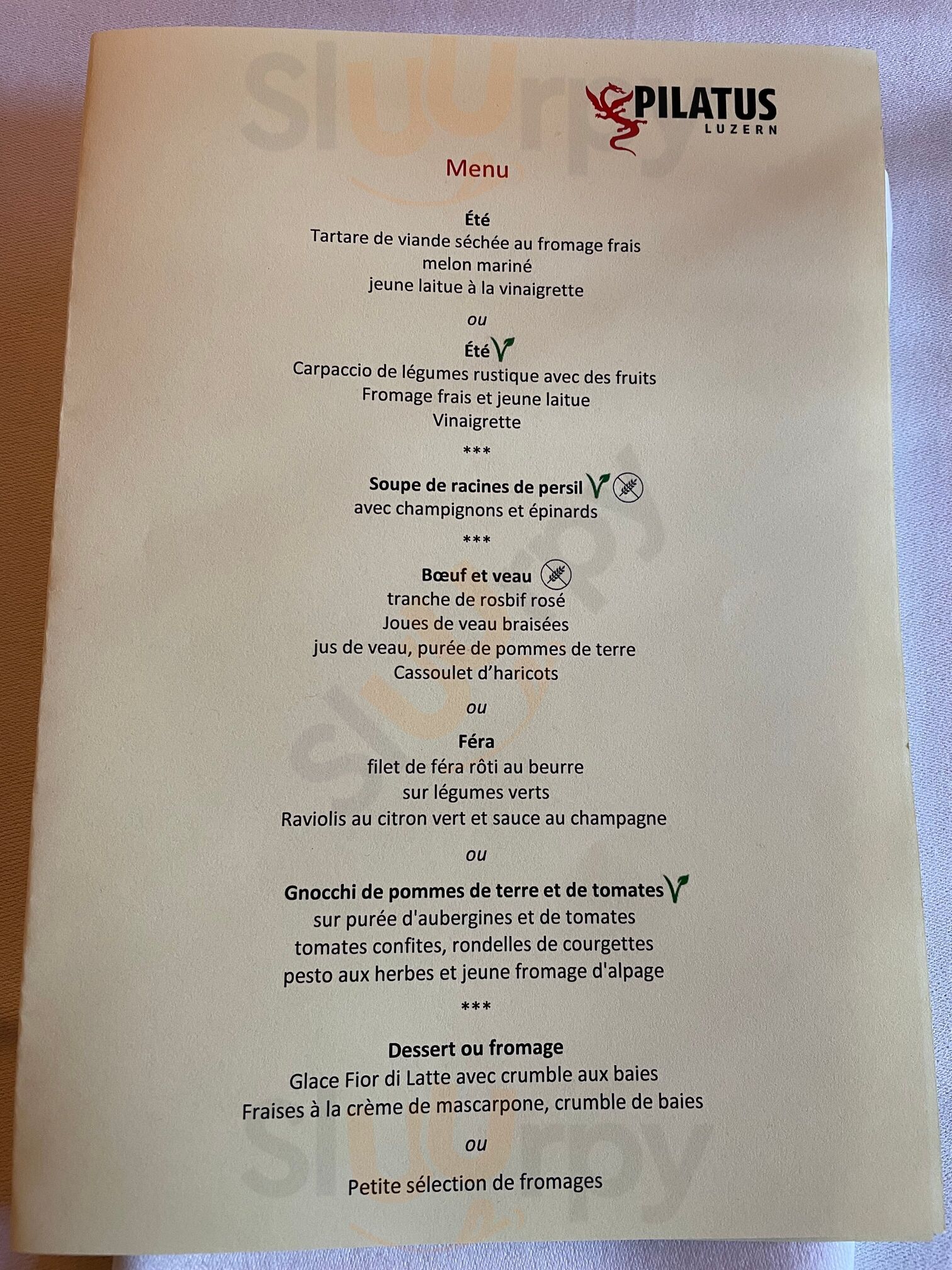 PILATUS
LUZERN

Menu

Été
Tartare de viande séchée au fromage frais
melon mariné
jeune laitue à la vinaigrette

ou

Été
Carpaccio de légumes rustique avec des fruits
Fromage frais et jeune laitue
Vinaigrette

***

Soupe de racines de persil
avec champignons et épinards

***

Bœuf et veau
tranche de rosbif rosé
Joues de veau braisées
jus de veau, purée de pommes de terre
Cassoulet d'haricots

ou

Féra
filet de féra rôti au beurre
sur légumes verts
Raviolis au citron vert et sauce au champagne

ou

Gnocchi de pommes de terre et de tomates
sur purée d'aubergines et de tomates
tomates confites, rondelles de courgettes
pesto aux herbes et jeune fromage d'alpage

***

Dessert ou fromage
Glace Fior di Latte avec crumble aux baies
Fraises à la crème de mascarpone, crumble de baies

ou

Petite sélection de fromages

Sluurpy